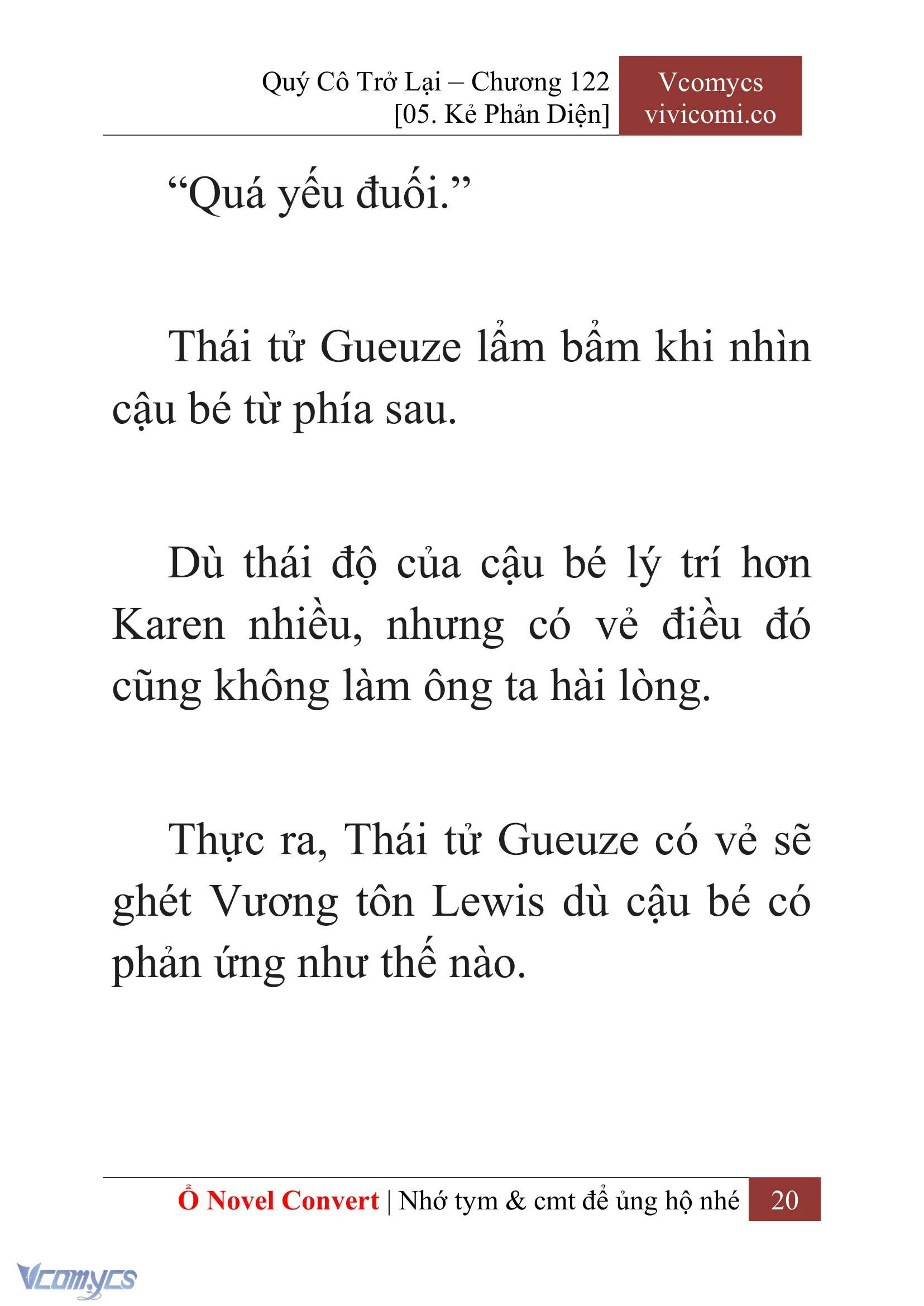 Quý Cô Trở Lại – Chương 122
[05. Kẻ Phản Diện]

Vcomycs
vivicomi.co

“Quá yếu đuối.”

Thái tử Gueuze lẩm bẩm khi nhìn cậu bé từ phía sau.

Dù thái độ của cậu bé lý trí hơn Karen nhiều, nhưng có vẻ điều đó cũng không làm ông ta hài lòng.

Thực ra, Thái tử Gueuze có vẻ sẽ ghét Vương tôn Lewis dù cậu bé có phản ứng như thế nào.

Ổ Novel Convert | Nhớ tym & cmt để ủng hộ nhé 20

Vcomycs